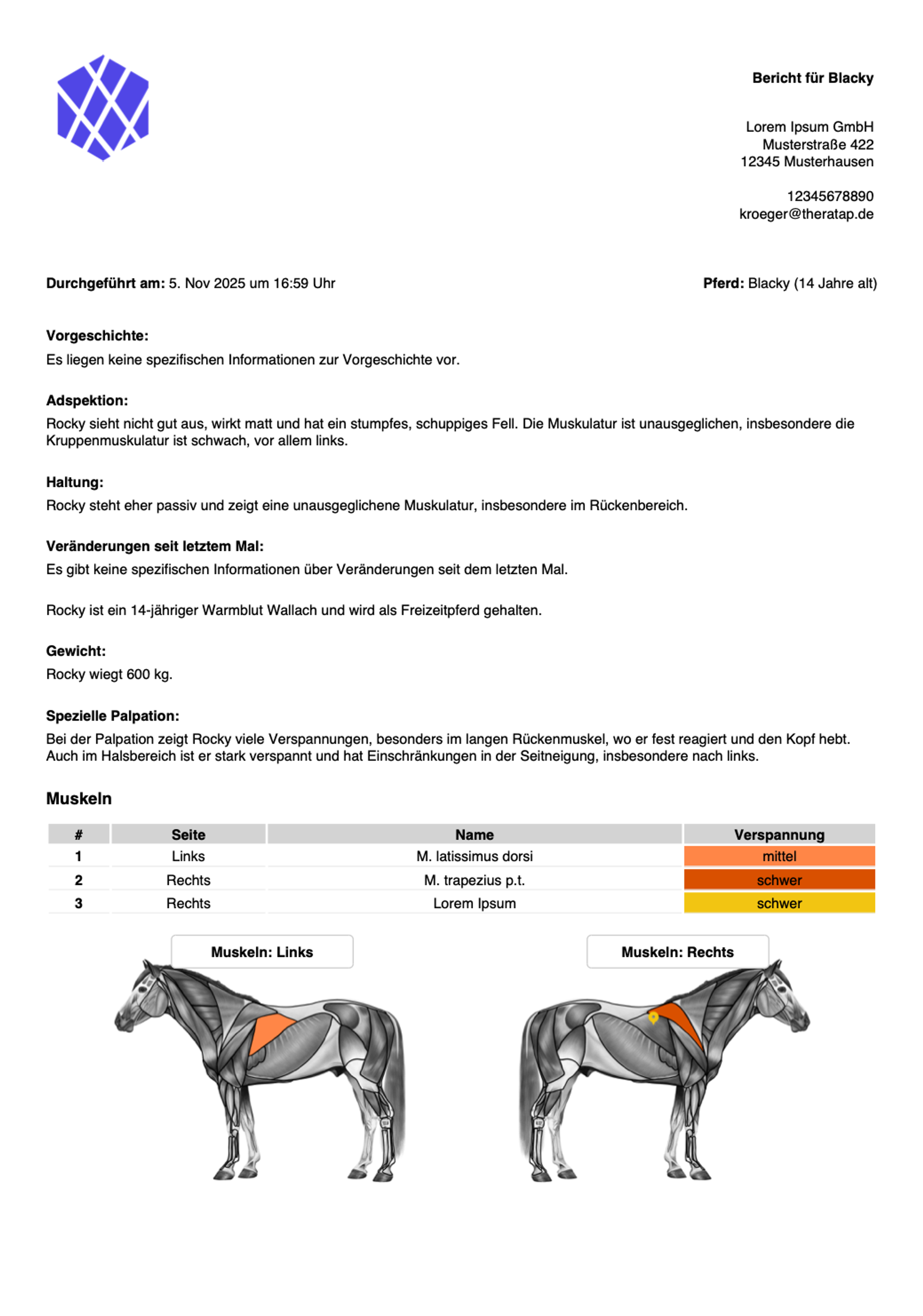 Bericht für Blacky

Lorem Ipsum GmbH
Musterstraße 422
12345 Musterhausen

12345678890
kroeger@theratap.de

Durchgeführt am: 5. Nov 2025 um 16:59 Uhr

Pferd: Blacky (14 Jahre alt)

Vorgeschichte:
Es liegen keine spezifischen Informationen zur Vorgeschichte vor.

Adspektion:
Rocky sieht nicht gut aus, wirkt matt und hat ein stumpfes, schuppiges Fell. Die Muskulatur ist unausgeglichen, insbesondere die Kruppenmuskulatur ist schwach, vor allem links.

Haltung:
Rocky steht eher passiv und zeigt eine unausgeglichene Muskulatur, insbesondere im Rückenbereich.

Veränderungen seit letztem Mal:
Es gibt keine spezifischen Informationen über Veränderungen seit dem letzten Mal.

Rocky ist ein 14-jähriger Warmblut Wallach und wird als Freizeitpferd gehalten.

Gewicht:
Rocky wiegt 600 kg.

Spezielle Palpation:
Bei der Palpation zeigt Rocky viele Verspannungen, besonders im langen Rückenmuskel, wo er fest reagiert und den Kopf hebt. Auch im Halsbereich ist er stark verspannt und hat Einschränkungen in der Seitneigung, insbesondere nach links.

Muskeln

| # | Seite | Name | Verspannung |
|---|---|---|---|
| 1 | Links | M. latissimus dorsi | mittel |
| 2 | Rechts | M. trapezius p.t. | schwer |
| 3 | Rechts | Lorem Ipsum | schwer |

Muskeln: Links

Muskeln: Rechts